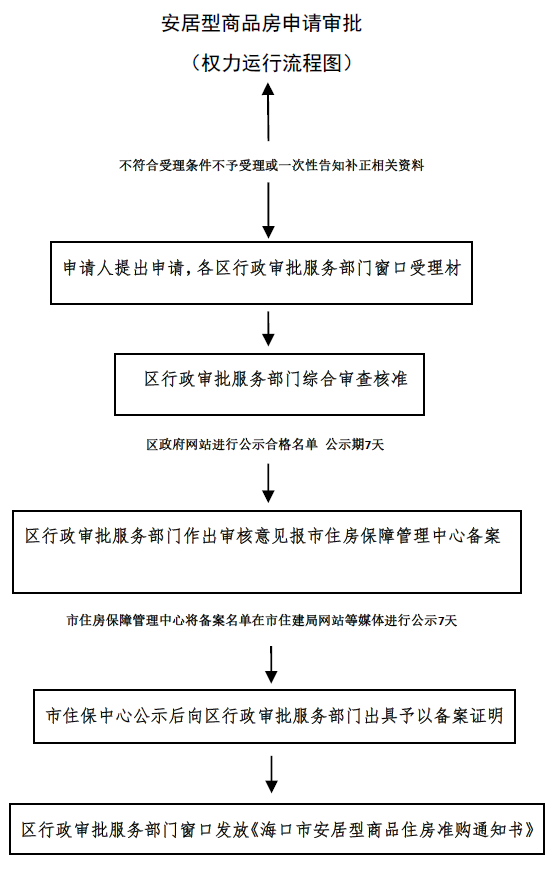 安居型商品房申请审批

（权力运行流程图）

不符合受理条件不予受理或一次性告知补正相关资料

申请人提出申请，各区行政审批服务部门窗口受理材

区行政审批服务部门综合审查核准

区政府网站进行公示合格名单 公示期7天

区行政审批服务部门作出审核意见报市住房保障管理中心备案

市住房保障管理中心将备案名单在市住建局网站等媒体进行公示7天

市住保中心公示后向区行政审批服务部门出具予以备案证明

区行政审批服务部门窗口发放《海口市安居型商品住房准购通知书》